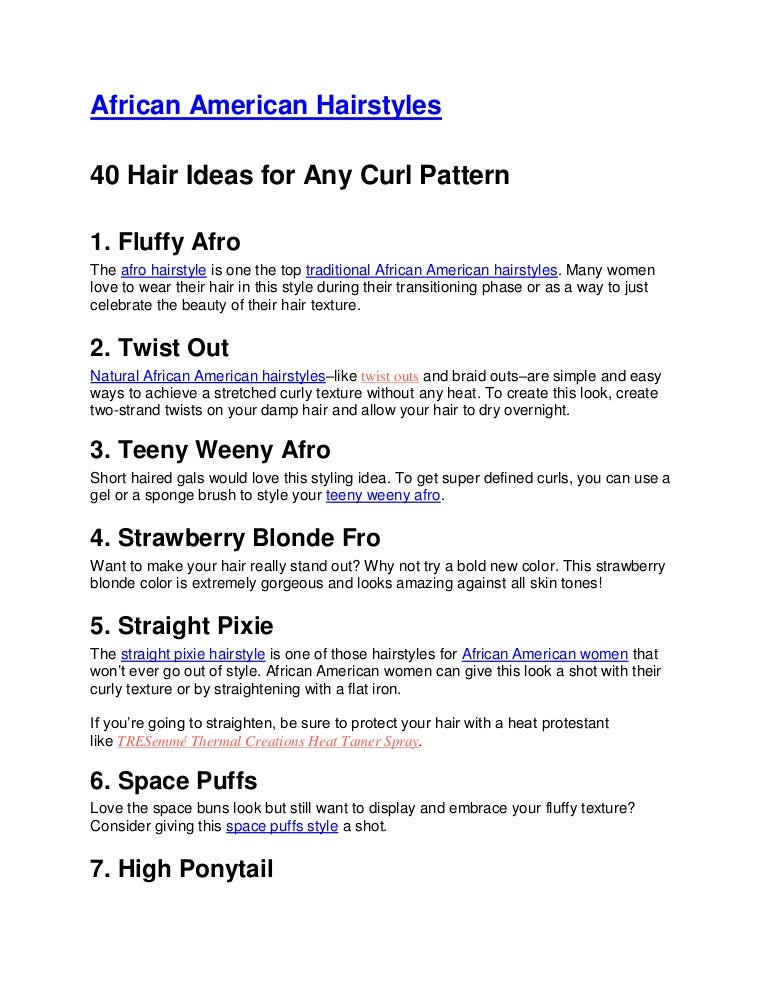 African American Hairstyles

40 Hair Ideas for Any Curl Pattern

1. Fluffy Afro

The afro hairstyle is one the top traditional African American hairstyles. Many women love to wear their hair in this style during their transitioning phase or as a way to just celebrate the beauty of their hair texture.

2. Twist Out

Natural African American hairstyles–like twist outs and braid outs–are simple and easy ways to achieve a stretched curly texture without any heat. To create this look, create two-strand twists on your damp hair and allow your hair to dry overnight.

3. Teeny Weeny Afro

Short haired gals would love this styling idea. To get super defined curls, you can use a gel or a sponge brush to style your teeny weeny afro.

4. Strawberry Blonde Fro

Want to make your hair really stand out? Why not try a bold new color. This strawberry blonde color is extremely gorgeous and looks amazing against all skin tones!

5. Straight Pixie

The straight pixie hairstyle is one of those hairstyles for African American women that won't ever go out of style. African American women can give this look a shot with their curly texture or by straightening with a flat iron.

If you're going to straighten, be sure to protect your hair with a heat protestant like TRESemmé Thermal Creations Heat Tamer Spray.

6. Space Puffs

Love the space buns look but still want to display and embrace your fluffy texture? Consider giving this space puffs style a shot.

7. High Ponytail